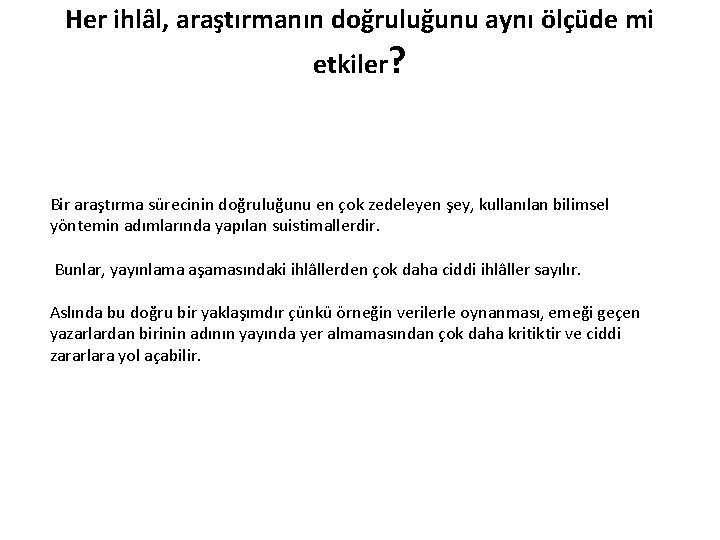 Her ihlâl, araştırmanın doğruluğunu aynı ölçüde mi etkiler?

Bir araştırma sürecinin doğruluğunu en çok zedeleyen şey, kullanılan bilimsel yöntemin adımlarında yapılan suistimallerdir.

Bunlar, yayınlama aşamasındaki ihlâllerden çok daha ciddi ihlâller sayılır.

Aslında bu doğru bir yaklaşımdır çünkü örneğin verilerle oynanması, emeği geçen yazarlardan birinin adının yayında yer almamasından çok daha kritiktir ve ciddi zararlara yol açabilir.